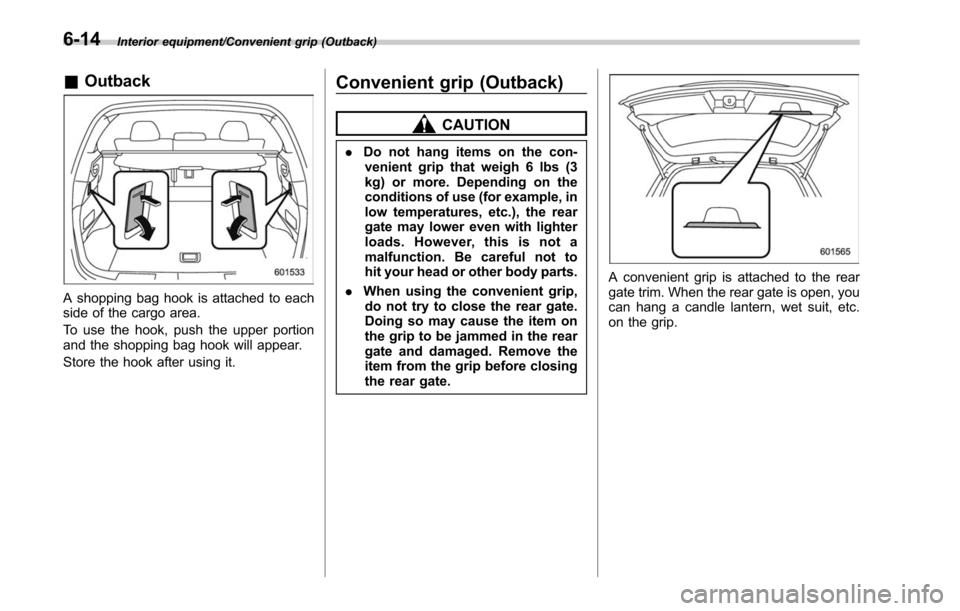 6-14 Interior equipment/Convenient grip (Outback)

■ Outback

601533

A shopping bag hook is attached to each side of the cargo area.

To use the hook, push the upper portion and the shopping bag hook will appear.

Store the hook after using it.

Convenient grip (Outback)

CAUTION

. Do not hang items on the convenient grip that weigh 6 lbs (3 kg) or more. Depending on the conditions of use (for example, in low temperatures, etc.), the rear gate may lower even with lighter loads. However, this is not a malfunction. Be careful not to hit your head or other body parts.

. When using the convenient grip, do not try to close the rear gate. Doing so may cause the item on the grip to be jammed in the rear gate and damaged. Remove the item from the grip before closing the rear gate.

601565

A convenient grip is attached to the rear gate trim. When the rear gate is open, you can hang a candle lantern, wet suit, etc. on the grip.

carmanualsonline.info